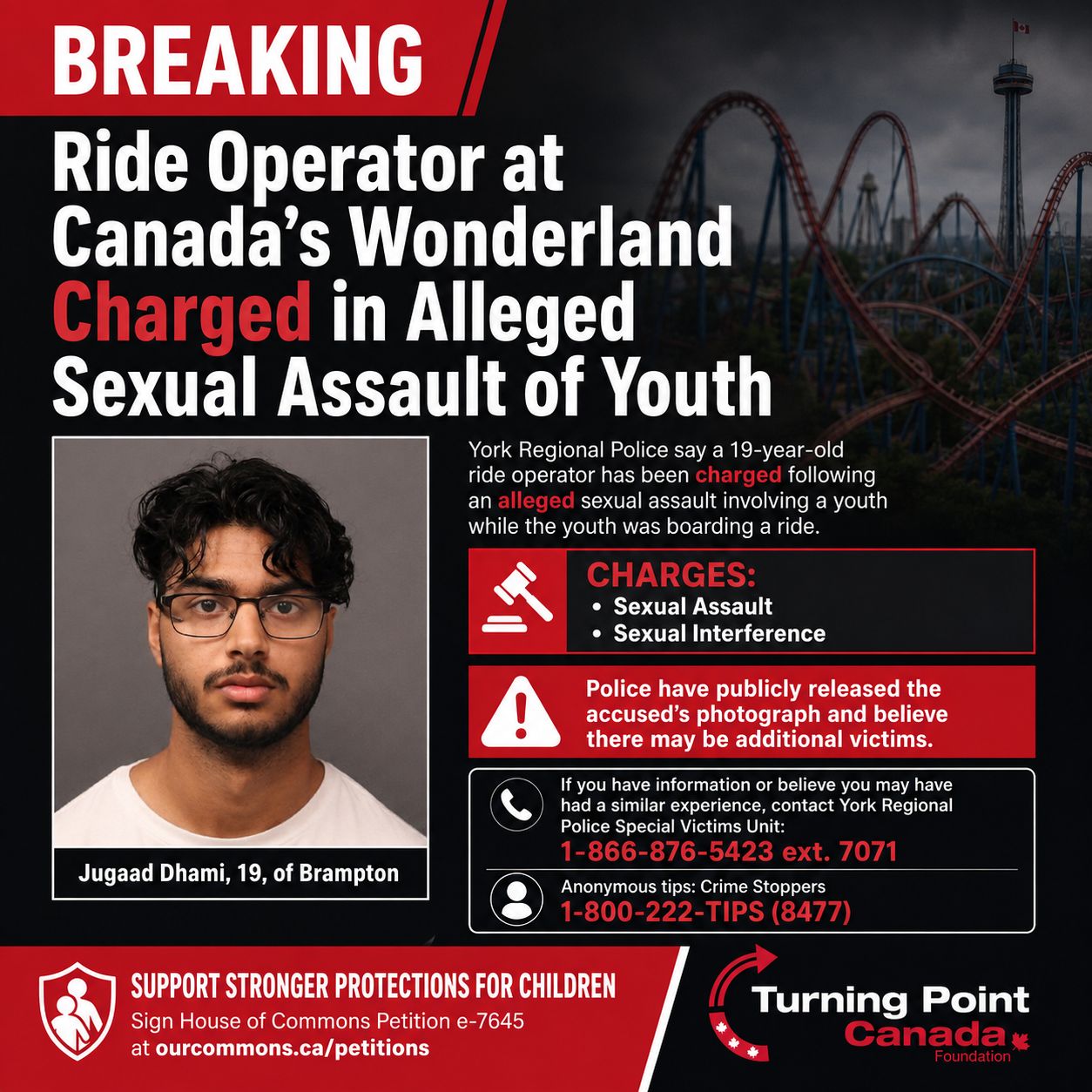 BREAKING

Ride Operator at Canada's Wonderland Charged in Alleged Sexual Assault of Youth

Jugaad Dhami, 19, of Brampton

York Regional Police say a 19-year-old ride operator has been charged following an alleged sexual assault involving a youth while the youth was boarding a ride.

CHARGES:
• Sexual Assault
• Sexual Interference

Police have publicly released the accused's photograph and believe there may be additional victims.

If you have information or believe you may have had a similar experience, contact York Regional Police Special Victims Unit:
1-866-876-5423 ext. 7071

Anonymous tips: Crime Stoppers
1-800-222-TIPS (8477)

SUPPORT STRONGER PROTECTIONS FOR CHILDREN
Sign House of Commons Petition e-7645
at ourcommons.ca/petitions

Turning Point
Canada
Foundation